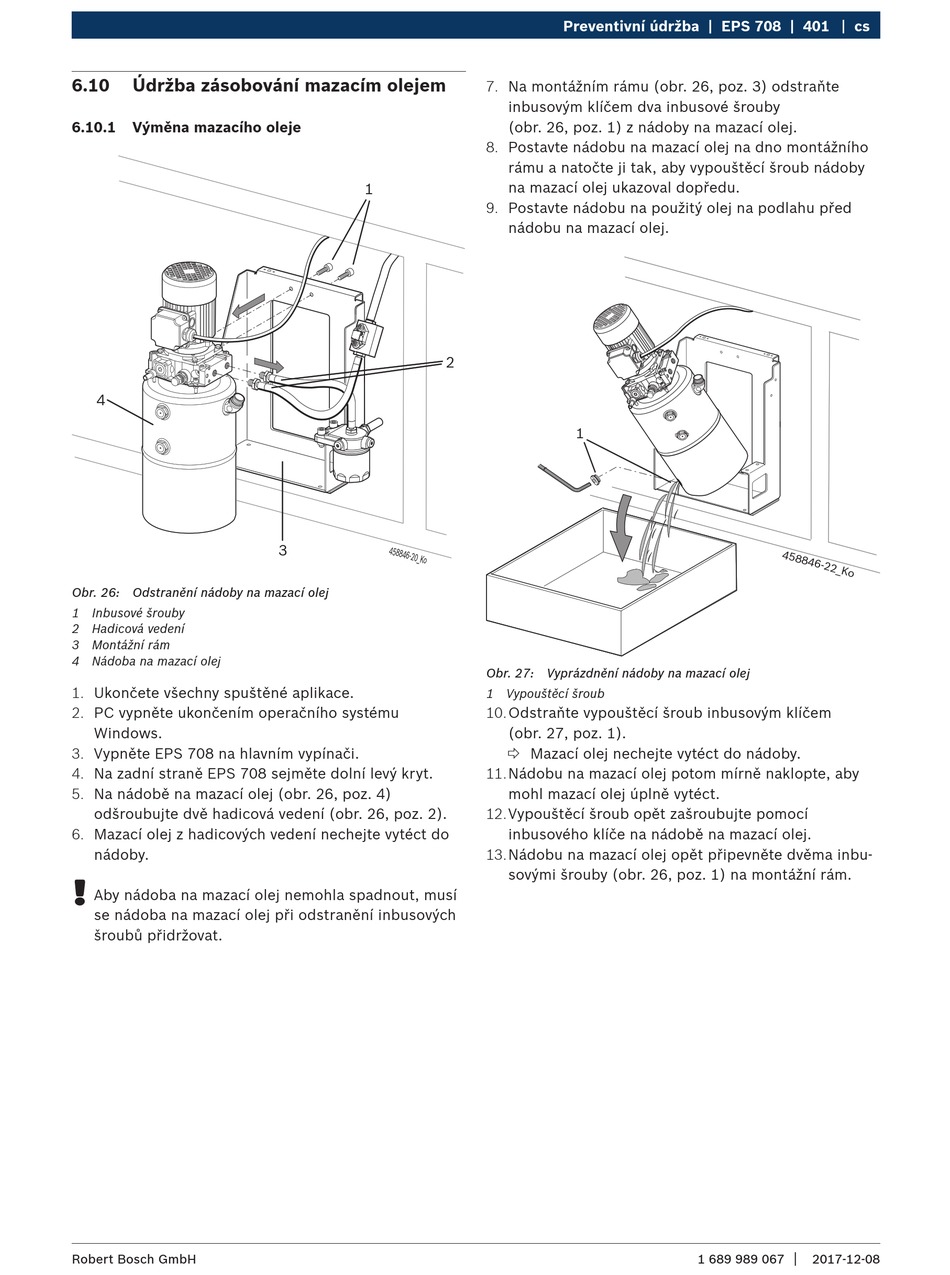 Preventivní údržba | EPS 708 | 401 | cs

6.10 Údržba zásobování mazacím olejem

6.10.1 Výměna mazacího oleje

1
2
4
3
458846-20_Ko

Obr. 26: Odstranění nádoby na mazací olej
1 Inbusové šrouby
2 Hadicová vedení
3 Montážní rám
4 Nádoba na mazací olej

1. Ukončete všechny spuštěné aplikace.
2. PC vypněte ukončením operačního systému Windows.
3. Vypněte EPS 708 na hlavním vypínači.
4. Na zadní straně EPS 708 sejměte dolní levý kryt.
5. Na nádobě na mazací olej (obr. 26, poz. 4) odšroubujte dvě hadicová vedení (obr. 26, poz. 2).
6. Mazací olej z hadicových vedení nechejte vytéct do nádoby.

Aby nádoba na mazací olej nemohla spadnout, musí se nádoba na mazací olej při odstranění inbusových šroubů přidržovat.

7. Na montážním rámu (obr. 26, poz. 3) odstraňte inbusovým klíčem dva inbusové šrouby (obr. 26, poz. 1) z nádoby na mazací olej.
8. Postavte nádobu na mazací olej na dno montážního rámu a natočte ji tak, aby vypouštěcí šroub nádoby na mazací olej ukazoval dopředu.
9. Postavte nádobu na použitý olej na podlahu před nádobu na mazací olej.

1
458846-22_Ko

Obr. 27: Vyprázdnění nádoby na mazací olej
1 Vypouštěcí šroub

10. Odstraňte vypouštěcí šroub inbusovým klíčem (obr. 27, poz. 1).
⇨ Mazací olej nechejte vytéct do nádoby.
11. Nádobu na mazací olej potom mírně naklopte, aby mohl mazací olej úplně vytéct.
12. Vypouštěcí šroub opět zašroubujte pomocí inbusového klíče na nádobě na mazací olej.
13. Nádobu na mazací olej opět připevněte dvěma inbusovými šrouby (obr. 26, poz. 1) na montážní rám.

Robert Bosch GmbH 1 689 989 067 | 2017-12-08